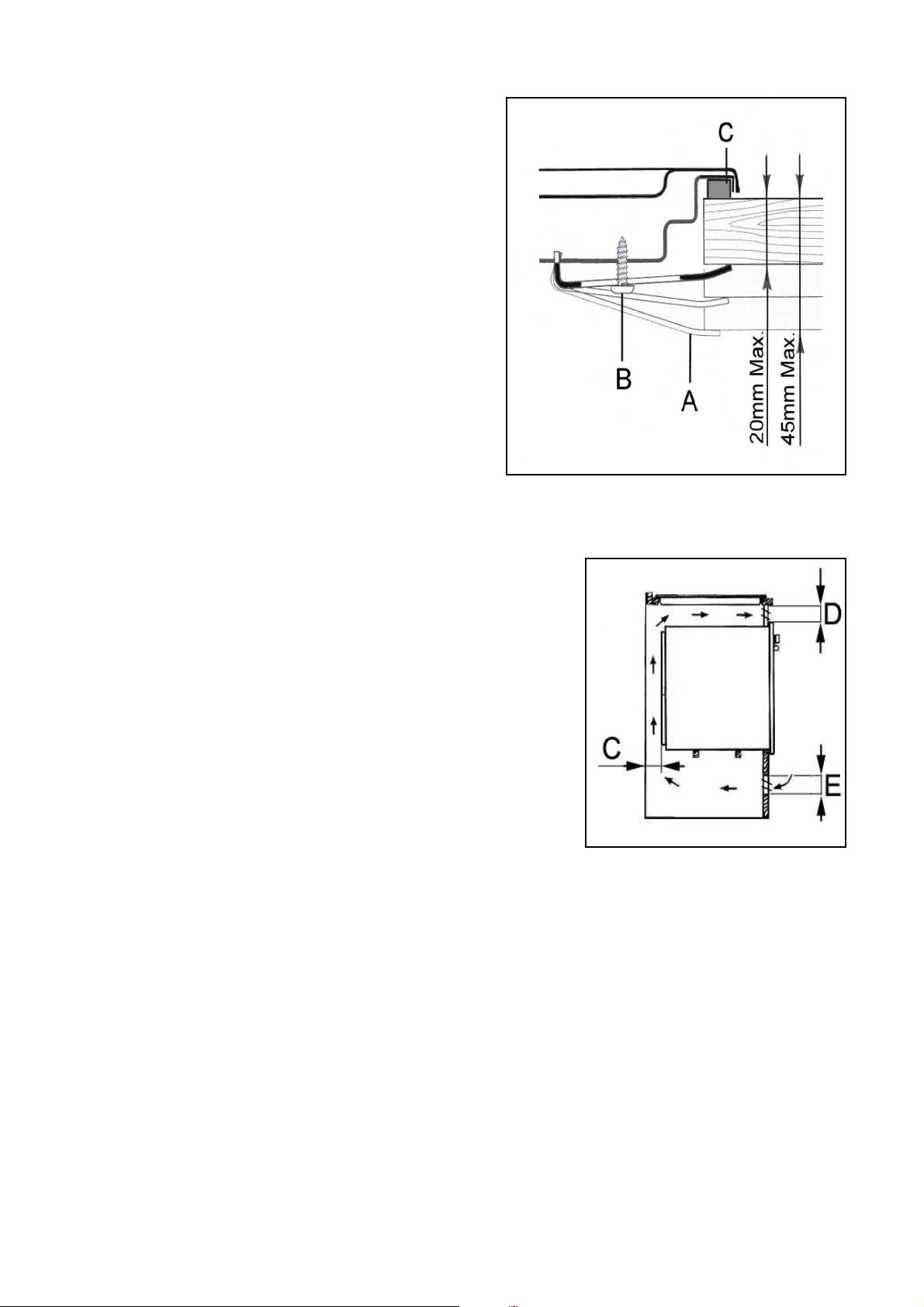 C

B

A

20mm Max.

45mm Max.

D

C

E